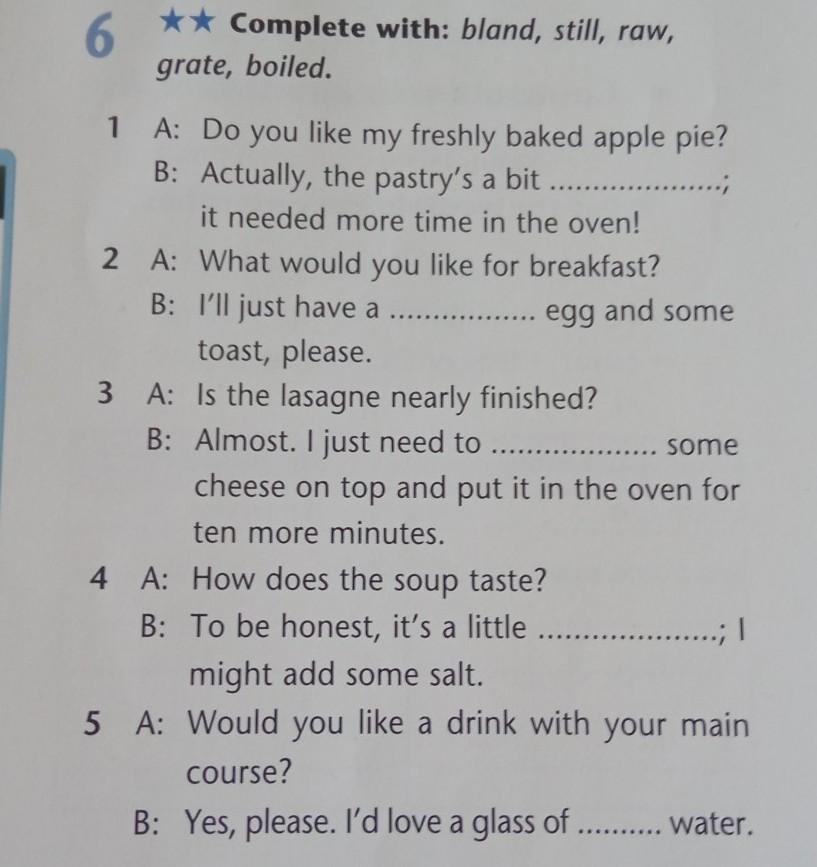 6 ★★ Complete with: bland, still, raw, grate, boiled.

1 A: Do you like my freshly baked apple pie?
B: Actually, the pastry's a bit ____; it needed more time in the oven!

2 A: What would you like for breakfast?
B: I'll just have a ____ egg and some toast, please.

3 A: Is the lasagne nearly finished?
B: Almost. I just need to ____ some cheese on top and put it in the oven for ten more minutes.

4 A: How does the soup taste?
B: To be honest, it's a little ____; I might add some salt.

5 A: Would you like a drink with your main course?
B: Yes, please. I'd love a glass of ____ water.